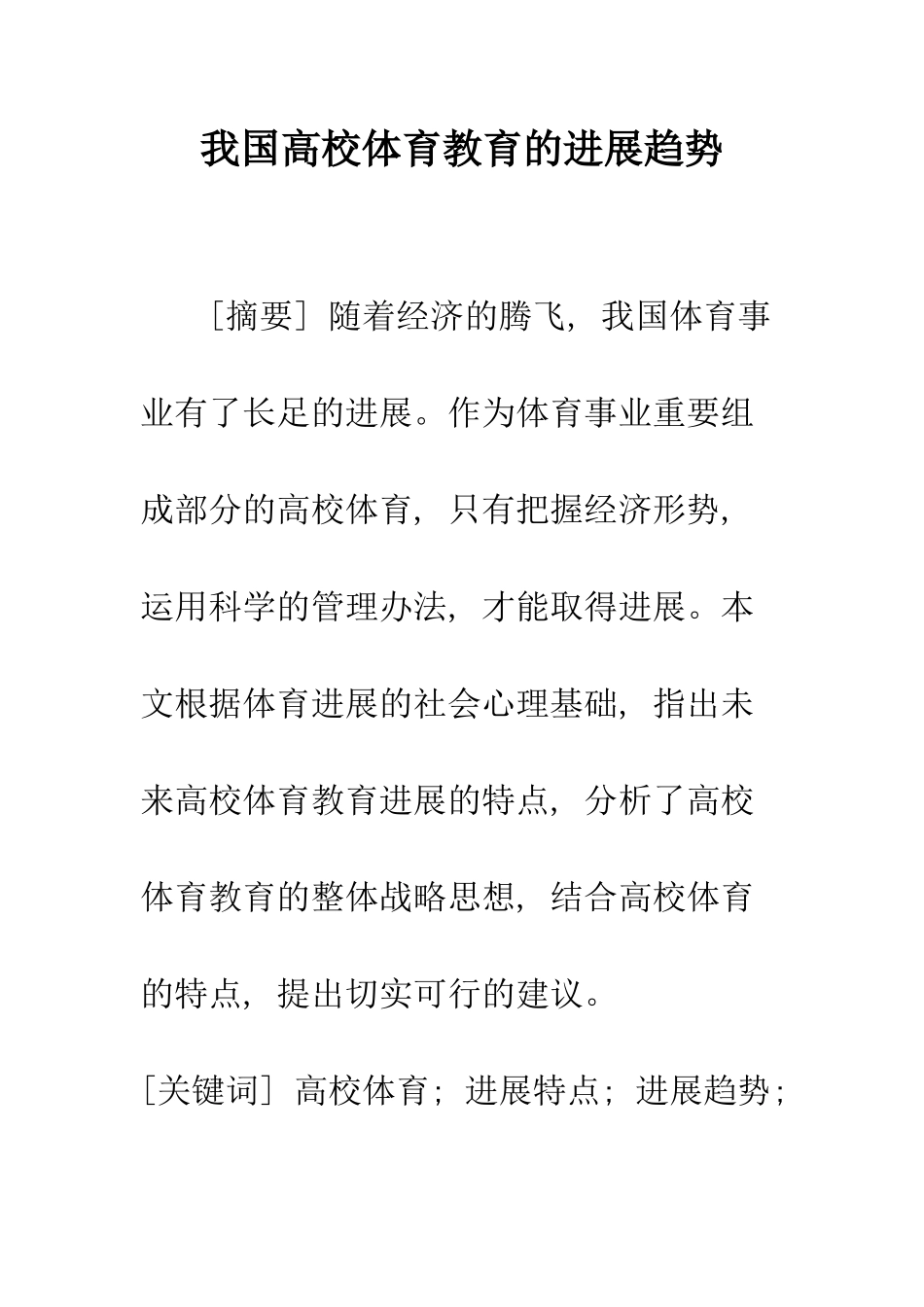 我国高校体育教育的进展趋势

［摘要］随着经济的腾飞，我国体育事业有了长足的进展。作为体育事业重要组成部分的高校体育，只有把握经济形势，运用科学的管理办法，才能取得进展。本文根据体育进展的社会心理基础，指出未来高校体育教育进展的特点，分析了高校体育教育的整体战略思想，结合高校体育的特点，提出切实可行的建议。

［关键词］高校体育；进展特点；进展趋势；